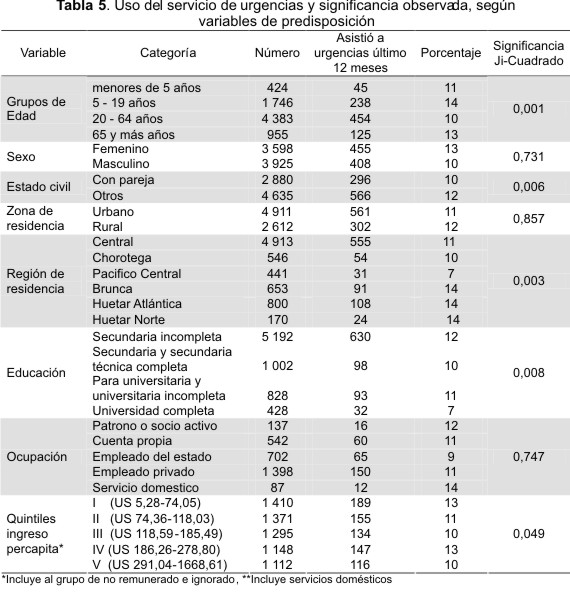 **Tabla 5**. Uso del servicio de urgencias y significancia observada, según variables de predisposición

| Variable | Categoría | Número | Asistió a urgencias último 12 meses | Porcentaje | Significancia Ji-Cuadrado |
|---|---|---|---|---|---|
| Grupos de Edad | menores de 5 años | 424 | 45 | 11 | 0,001 |
| | 5 - 19 años | 1 746 | 238 | 14 | |
| | 20 - 64 años | 4 383 | 454 | 10 | |
| | 65 y más años | 955 | 125 | 13 | |
| Sexo | Femenino | 3 598 | 455 | 13 | 0,731 |
| | Masculino | 3 925 | 408 | 10 | |
| Estado civil | Con pareja | 2 880 | 296 | 10 | 0,006 |
| | Otros | 4 635 | 566 | 12 | |
| Zona de residencia | Urbano | 4 911 | 561 | 11 | 0,857 |
| | Rural | 2 612 | 302 | 12 | |
| Región de residencia | Central | 4 913 | 555 | 11 | 0,003 |
| | Chorotega | 546 | 54 | 10 | |
| | Pacifico Central | 441 | 31 | 7 | |
| | Brunca | 653 | 91 | 14 | |
| | Huetar Atlántica | 800 | 108 | 14 | |
| | Huetar Norte | 170 | 24 | 14 | |
| Educación | Secundaria incompleta | 5 192 | 630 | 12 | 0,008 |
| | Secundaria y secundaria técnica completa | 1 002 | 98 | 10 | |
| | Para universitaria y universitaria incompleta | 828 | 93 | 11 | |
| | Universidad completa | 428 | 32 | 7 | |
| Ocupación | Patrono o socio activo | 137 | 16 | 12 | 0,747 |
| | Cuenta propia | 542 | 60 | 11 | |
| | Empleado del estado | 702 | 65 | 9 | |
| | Empleado privado | 1 398 | 150 | 11 | |
| | Servicio domestico | 87 | 12 | 14 | |
| Quintiles ingreso percapita* | I (US 5,28-74,05) | 1 410 | 189 | 13 | 0,049 |
| | II (US 74,36-118,03) | 1 371 | 155 | 11 | |
| | III (US 118,59-185,49) | 1 295 | 134 | 10 | |
| | IV (US 186,26-278,80) | 1 148 | 147 | 13 | |
| | V (US 291,04-1668,61) | 1 112 | 116 | 10 | |

*Incluye al grupo de no remunerado e ignorado, **Incluye servicios domésticos